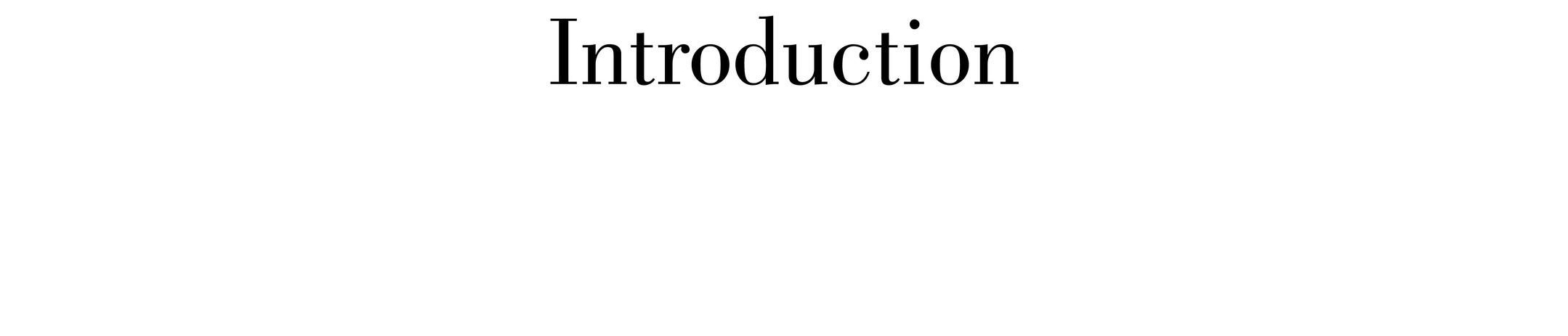 Introduction